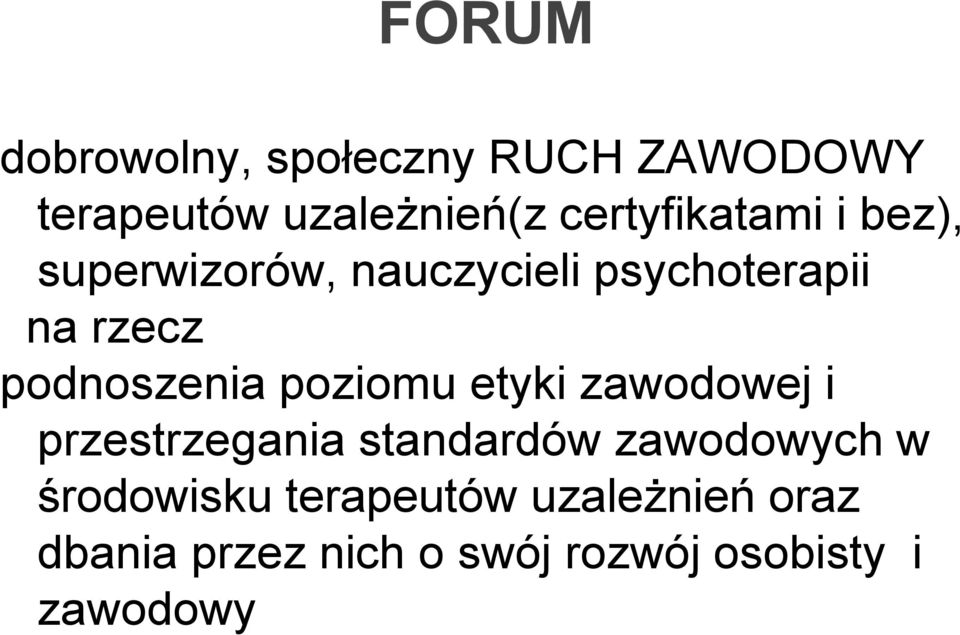 FORUM

dobrowolny, społeczny RUCH ZAWODOWY terapeutów uzależnień(z certyfikatami i bez), superwizorów, nauczycieli psychoterapii
na rzecz
podnoszenia poziomu etyki zawodowej i przestrzegania standardów zawodowych w środowisku terapeutów uzależnień oraz dbania przez nich o swój rozwój osobisty i zawodowy